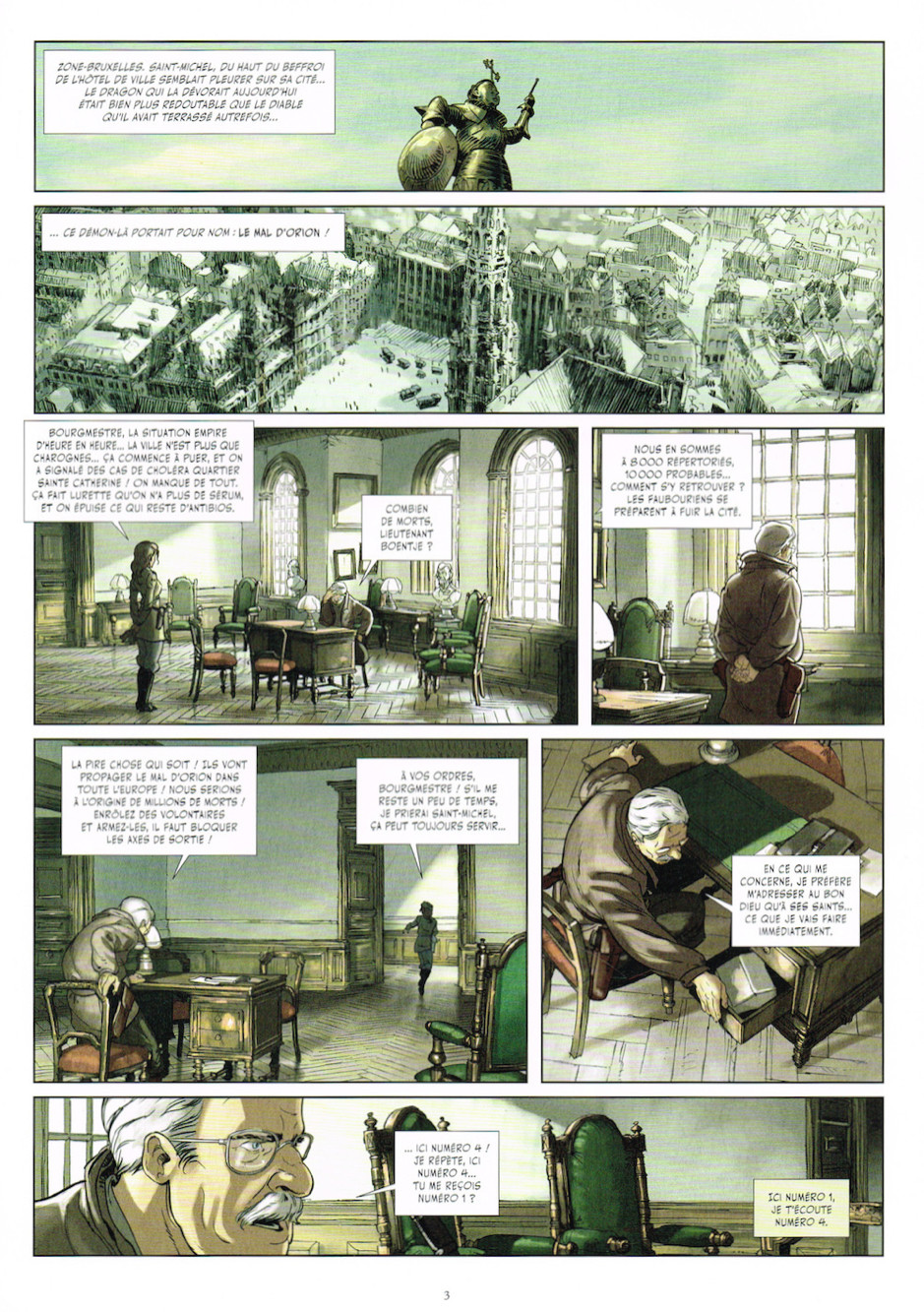 ZONE-BRUXELLES. SAINT-MICHEL, DU HAUT DU BEFFROI DE L'HÔTEL DE VILLE SEMBLAIT PLEURER SUR SA CITÉ... LE DRAGON QUI LA DÉVORAIT AUJOURD'HUI ÉTAIT BIEN PLUS REDOUTABLE QUE LE DIABLE QU'IL AVAIT TERRASSÉ AUTREFOIS...

... CE DÉMON-LÀ PORTAIT POUR NOM : LE MAL D'ORION !

BOURGMESTRE, LA SITUATION EMPIRE D'HEURE EN HEURE... LA VILLE N'EST PLUS QUE CHAROGNES... ÇA COMMENCE À PUER, ET ON A SIGNALÉ DES CAS DE CHOLÉRA QUARTIER SAINTE CATHERINE ! ON MANQUE DE TOUT. ÇA FAIT LURETTE QU'ON N'A PLUS DE SÉRUM, ET ON ÉPUISE CE QUI RESTE D'ANTIBIOS.

COMBIEN DE MORTS, LIEUTENANT BOENTJE ?

NOUS EN SOMMES À 8000 RÉPERTORIÉS, 10000 PROBABLES... COMMENT S'Y RETROUVER ? LES FAUBOURIENS SE PRÉPARENT À FUIR LA CITÉ.

LA PIRE CHOSE QUI SOIT ! ILS VONT PROPAGER LE MAL D'ORION DANS TOUTE L'EUROPE ! NOUS SERIONS À L'ORIGINE DE MILLIONS DE MORTS ! ENRÔLEZ DES VOLONTAIRES ET ARMEZ-LES, IL FAUT BLOQUER LES AXES DE SORTIE !

À VOS ORDRES, BOURGMESTRE ! S'IL ME RESTE UN PEU DE TEMPS, JE PRIERAI SAINT-MICHEL, ÇA PEUT TOUJOURS SERVIR...

EN CE QUI ME CONCERNE, JE PRÉFÈRE M'ADRESSER AU BON DIEU QU'À SES SAINTS... CE QUE JE VAIS FAIRE IMMÉDIATEMENT.

... ICI NUMÉRO 4 ! JE RÉPÈTE, ICI NUMÉRO 4... TU ME REÇOIS NUMÉRO 1 ?

ICI NUMÉRO 1, JE T'ÉCOUTE NUMÉRO 4.

3